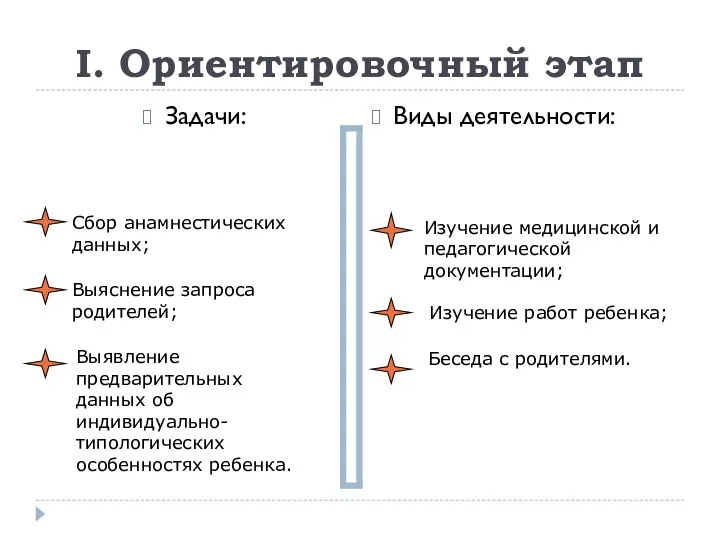 I. Ориентировочный этап

Задачи:

Сбор анамнестических данных;

Выяснение запроса родителей;

Выявление предварительных данных об индивидуально-типологических особенностях ребенка.

Виды деятельности:

Изучение медицинской и педагогической документации;

Изучение работ ребенка;

Беседа с родителями.